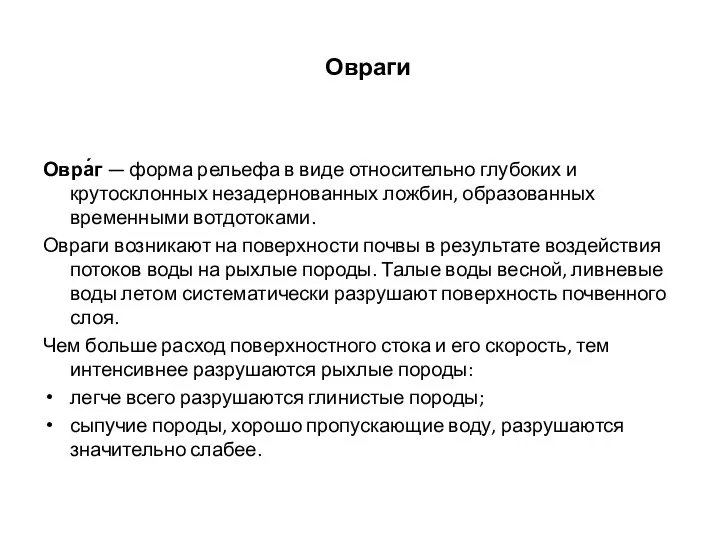 Овраги

Овра́г — форма рельефа в виде относительно глубоких и крутосклонных незадернованных ложбин, образованных временными вотдотоками.

Овраги возникают на поверхности почвы в результате воздействия потоков воды на рыхлые породы. Талые воды весной, ливневые воды летом систематически разрушают поверхность почвенного слоя.

Чем больше расход поверхностного стока и его скорость, тем интенсивнее разрушаются рыхлые породы:

• легче всего разрушаются глинистые породы;
• сыпучие породы, хорошо пропускающие воду, разрушаются значительно слабее.